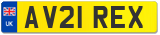 UK

AV21 REX